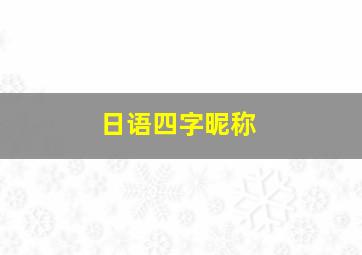 日语四字昵称